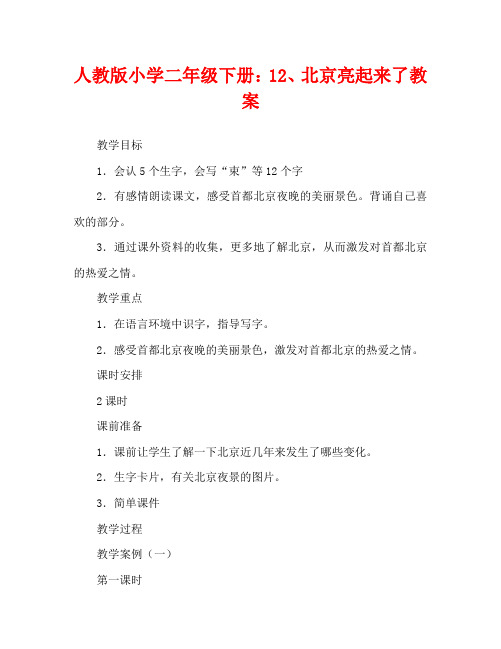 人教版小学二年级下册：12、北京亮起来了教案

教学目标

1．会认5个生字，会写“束”等12个字

2．有感情朗读课文，感受首都北京夜晚的美丽景色。背诵自己喜欢的部分。

3．通过课外资料的收集，更多地了解北京，从而激发对首都北京的热爱之情。

教学重点

1．在语言环境中识字，指导写字。

2．感受首都北京夜晚的美丽景色，激发对首都北京的热爱之情。

课时安排

2课时

课前准备

1．课前让学生了解一下北京近几年来发生了哪些变化。

2．生字卡片，有关北京夜景的图片。

3．简单课件

教学过程

教学案例（一）

第一课时